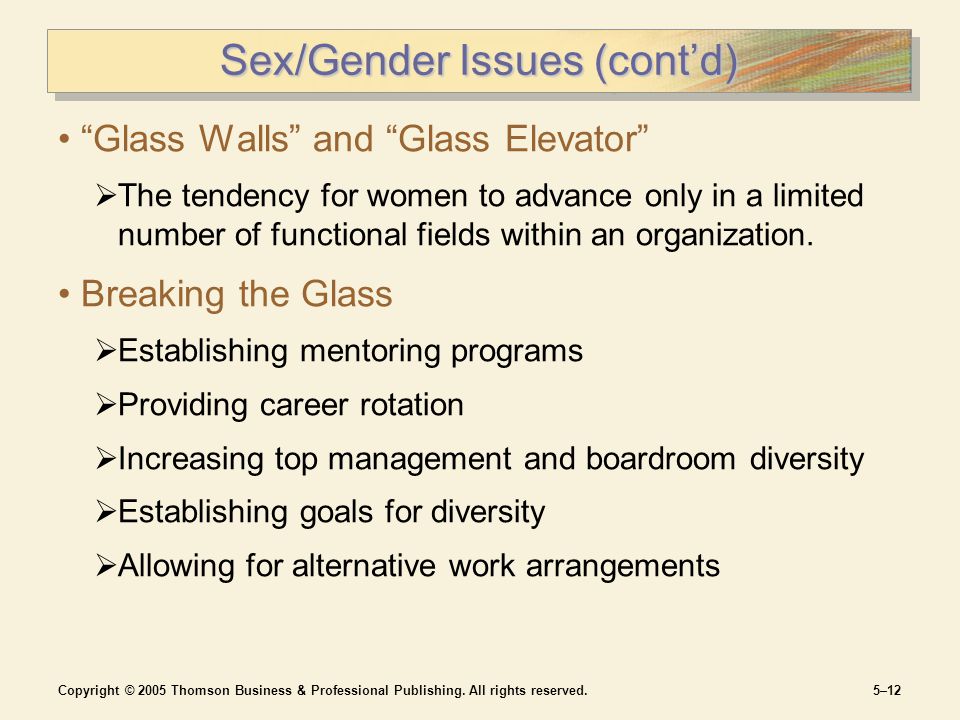 Sex/Gender Issues (cont’d)

• “Glass Walls” and “Glass Elevator”

➢The tendency for women to advance only in a limited number of functional fields within an organization.

• Breaking the Glass

➢Establishing mentoring programs

➢Providing career rotation

➢Increasing top management and boardroom diversity

➢Establishing goals for diversity

➢Allowing for alternative work arrangements

Copyright © 2005 Thomson Business & Professional Publishing. All rights reserved.

5–12